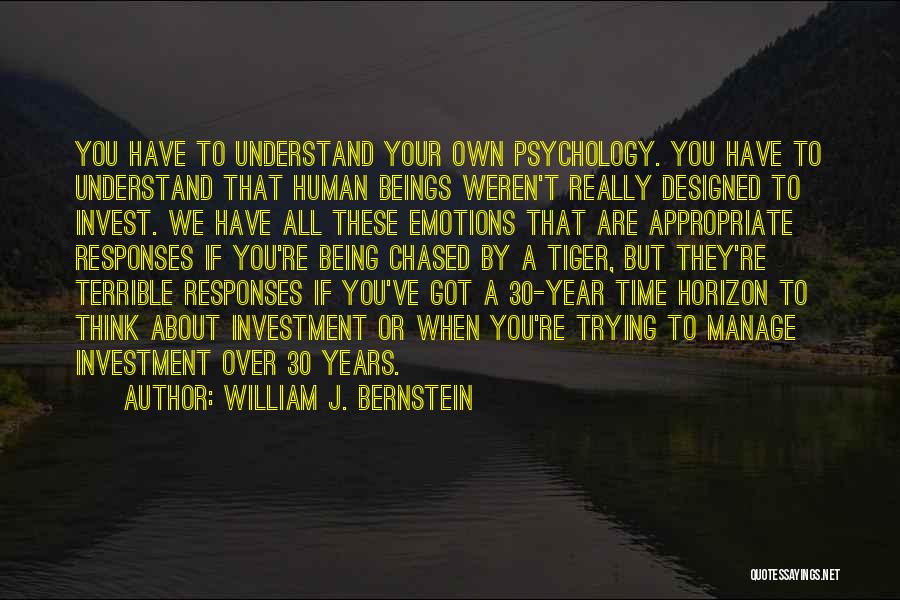 YOU HAVE TO UNDERSTAND YOUR OWN PSYCHOLOGY. YOU HAVE TO UNDERSTAND THAT HUMAN BEINGS WEREN'T REALLY DESIGNED TO INVEST. WE HAVE ALL THESE EMOTIONS THAT ARE APPROPRIATE RESPONSES IF YOU'RE BEING CHASED BY A TIGER, BUT THEY'RE TERRIBLE RESPONSES IF YOU'VE GOT A 30-YEAR TIME HORIZON TO THINK ABOUT INVESTMENT OR WHEN YOU'RE TRYING TO MANAGE INVESTMENT OVER 30 YEARS.

AUTHOR: WILLIAM J. BERNSTEIN

QUOTESSAYINGS.NET